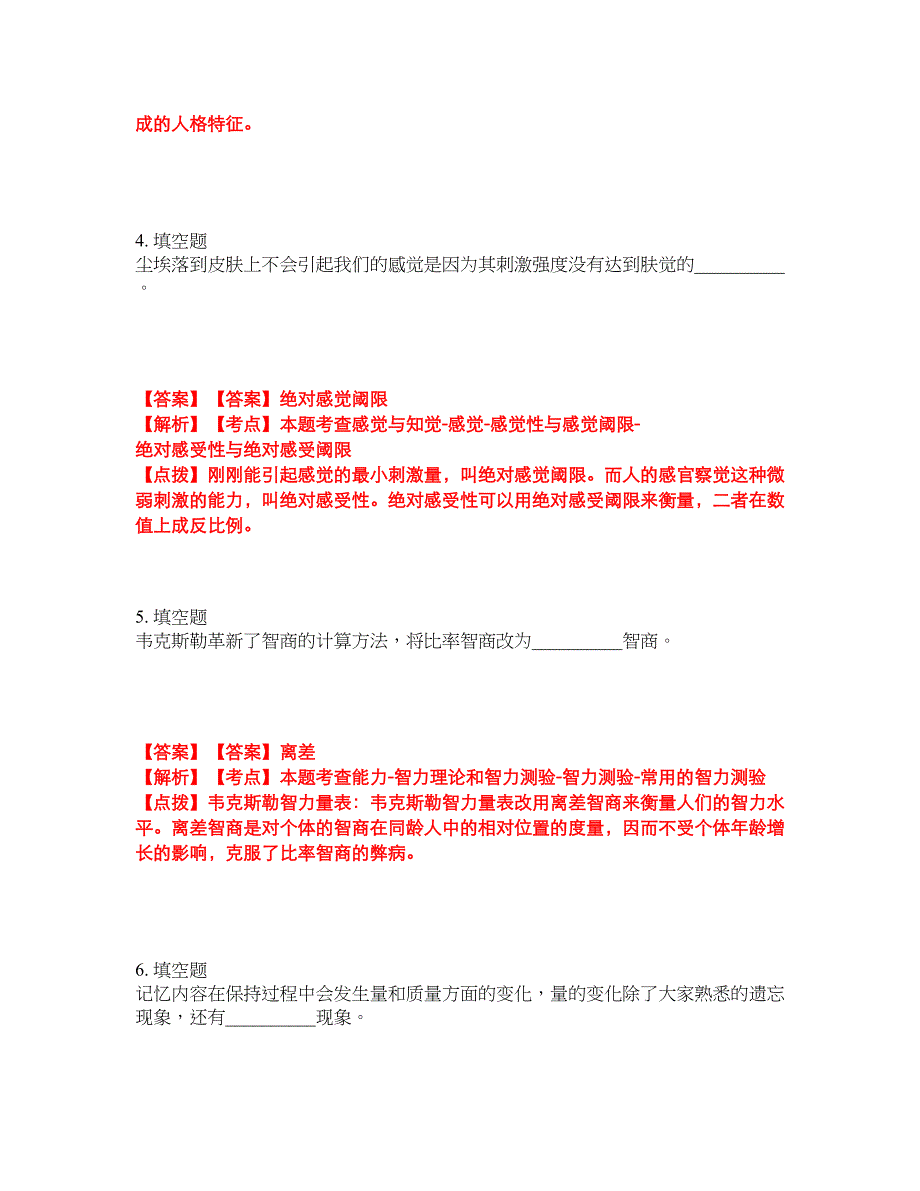 成的人格特征。

4. 填空题
尘埃落到皮肤上不会引起我们的感觉是因为其刺激强度没有达到肤觉的__________。

【答案】【答案】绝对感觉阈限
【解析】【考点】本题考查感觉与知觉-感觉-感觉性与感觉阈限-绝对感受性与绝对感受阈限
【点拨】刚刚能引起感觉的最小刺激量，叫绝对感觉阈限。而人的感官察觉这种微弱刺激的能力，叫绝对感受性。绝对感受性可以用绝对感受阈限来衡量，二者在数值上成反比例。

5. 填空题
韦克斯勒革新了智商的计算方法，将比率智商改为__________智商。

【答案】【答案】离差
【解析】【考点】本题考查能力-智力理论和智力测验-智力测验-常用的智力测验
【点拨】韦克斯勒智力量表：韦克斯勒智力量表改用离差智商来衡量人们的智力水平。离差智商是对个体的智商在同龄人中的相对位置的度量，因而不受个体年龄增长的影响，克服了比率智商的弊病。

6. 填空题
记忆内容在保持过程中会发生量和质量方面的变化，量的变化除了大家熟悉的遗忘现象，还有__________现象。